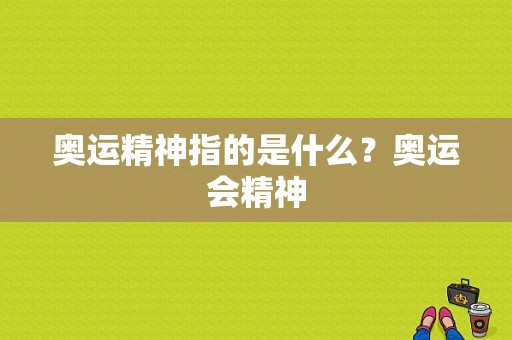 奥运精神指的是什么？奥运会精神